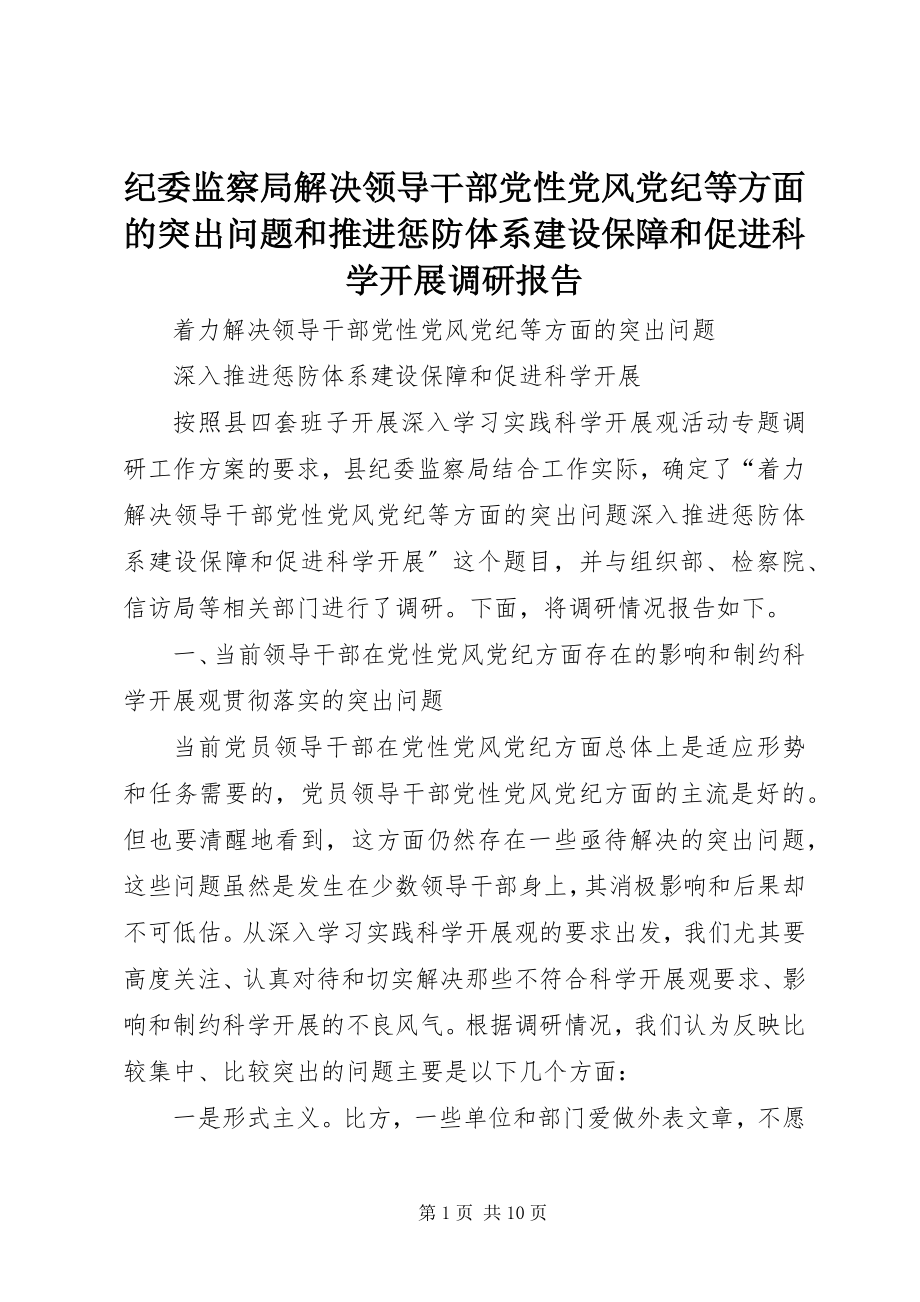 纪委监察局解决领导干部党性党风党纪等方面的突出问题和推进惩防体系建设保障和促进科学开展调研报告

着力解决领导干部党性党风党纪等方面的突出问题

深入推进惩防体系建设保障和促进科学开展

按照县四套班子开展深入学习实践科学开展观活动专题调研工作方案的要求，县纪委监察局结合工作实际，确定了“着力解决领导干部党性党风党纪等方面的突出问题深入推进惩防体系建设保障和促进科学开展″这个题目，并与组织部、检察院、信访局等相关部门进行了调研。下面，将调研情况报告如下。

一、当前领导干部在党性党风党纪方面存在的影响和制约科学开展观贯彻落实的突出问题

当前党员领导干部在党性党风党纪方面总体上是适应形势和任务需要的，党员领导干部党性党风党纪方面的主流是好的。但也要清醒地看到，这方面仍然存在一些亟待解决的突出问题，这些问题虽然是发生在少数领导干部身上，其消极影响和后果却不可低估。从深入学习实践科学开展观的要求出发，我们尤其要高度关注、认真对待和切实解决那些不符合科学开展观要求、影响和制约科学开展的不良风气。根据调研情况，我们认为反映比较集中、比较突出的问题主要是以下几个方面：

一是形式主义。比方，一些单位和部门爱做外表文章，不愿

第 1 页 共 10 页